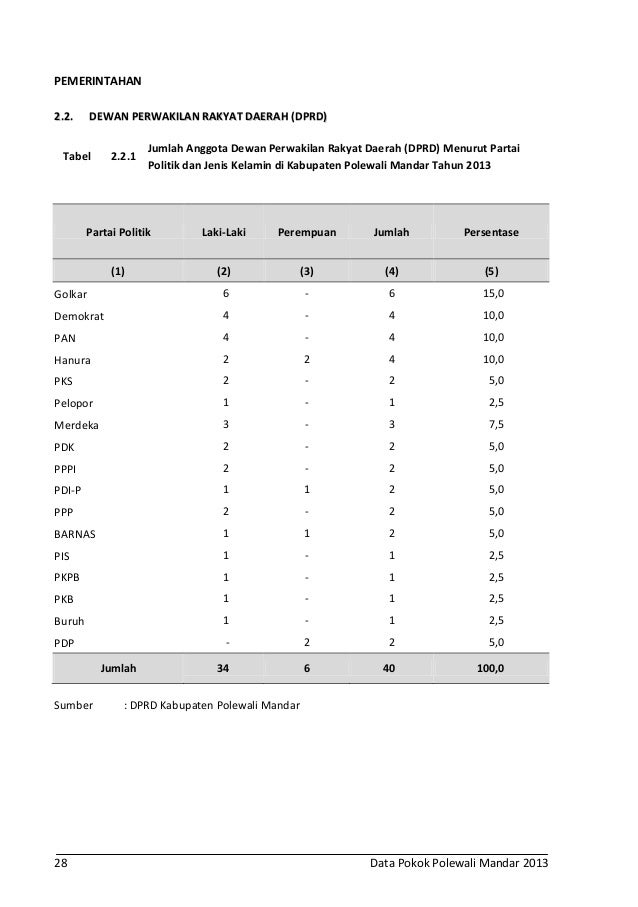 PEMERINTAHAN

2.2. DEWAN PERWAKILAN RAKYAT DAERAH (DPRD)

Tabel 2.2.1 Jumlah Anggota Dewan Perwakilan Rakyat Daerah (DPRD) Menurut Partai Politik dan Jenis Kelamin di Kabupaten Polewali Mandar Tahun 2013

| Partai Politik | Laki-Laki | Perempuan | Jumlah | Persentase |
|---|---|---|---|---|
| (1) | (2) | (3) | (4) | (5) |
| Golkar | 6 | - | 6 | 15,0 |
| Demokrat | 4 | - | 4 | 10,0 |
| PAN | 4 | - | 4 | 10,0 |
| Hanura | 2 | 2 | 4 | 10,0 |
| PKS | 2 | - | 2 | 5,0 |
| Pelopor | 1 | - | 1 | 2,5 |
| Merdeka | 3 | - | 3 | 7,5 |
| PDK | 2 | - | 2 | 5,0 |
| PPPI | 2 | - | 2 | 5,0 |
| PDI-P | 1 | 1 | 2 | 5,0 |
| PPP | 2 | - | 2 | 5,0 |
| BARNAS | 1 | 1 | 2 | 5,0 |
| PIS | 1 | - | 1 | 2,5 |
| PKPB | 1 | - | 1 | 2,5 |
| PKB | 1 | - | 1 | 2,5 |
| Buruh | 1 | - | 1 | 2,5 |
| PDP | - | 2 | 2 | 5,0 |
| Jumlah | 34 | 6 | 40 | 100,0 |

Sumber : DPRD Kabupaten Polewali Mandar

28 Data Pokok Polewali Mandar 2013